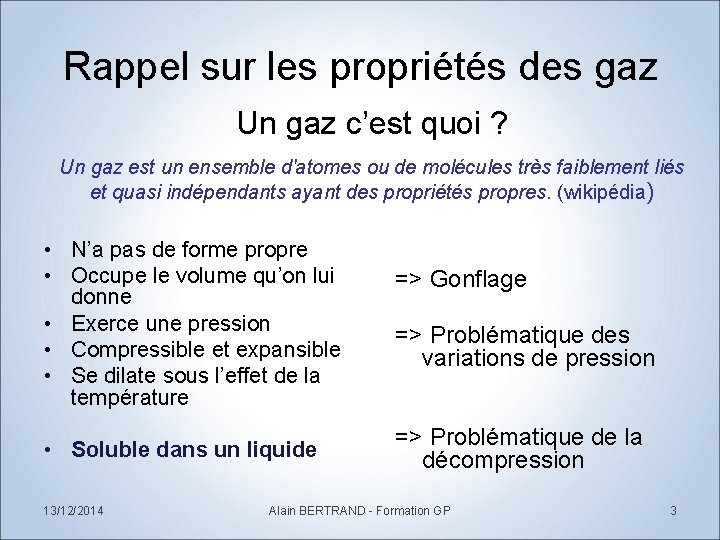 Rappel sur les propriétés des gaz

Un gaz c'est quoi ?

Un gaz est un ensemble d'atomes ou de molécules très faiblement liés et quasi indépendants ayant des propriétés propres. (wikipédia)

• N'a pas de forme propre
• Occupe le volume qu'on lui donne
• Exerce une pression
• Compressible et expansible
• Se dilate sous l'effet de la température

• Soluble dans un liquide

=> Gonflage

=> Problématique des variations de pression

=> Problématique de la décompression

13/12/2014

Alain BERTRAND - Formation GP

3